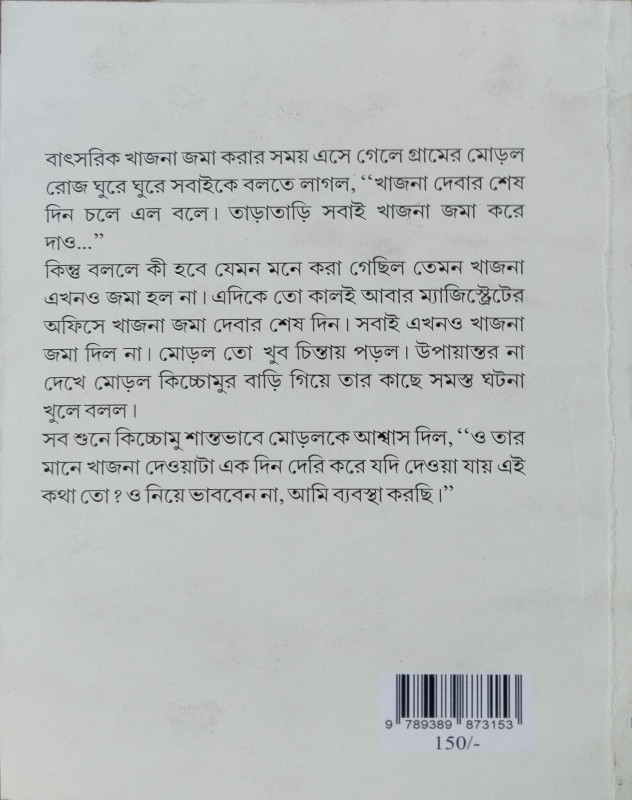 বাৎসরিক খাজনা জমা করার সময় এসে গেলে গ্রামের মোড়ল রোজ ঘুরে ঘুরে সবাইকে বলতে লাগল, "খাজনা দেবার শেষ দিন চলে এল বলে। তাড়াতাড়ি সবাই খাজনা জমা করে দাও..."

কিন্তু বললে কী হবে যেমন মনে করা গেছিল তেমন খাজনা এখনও জমা হল না। এদিকে তো কালই আবার ম্যাজিস্ট্রেটের অফিসে খাজনা জমা দেবার শেষ দিন। সবাই এখনও খাজনা জমা দিল না। মোড়ল তো খুব চিন্তায় পড়ল। উপায়ান্তর না দেখে মোড়ল কিচ্চোমুর বাড়ি গিয়ে তার কাছে সমস্ত ঘটনা খুলে বলল।

সব শুনে কিচ্চোমু শান্তভাবে মোড়লকে আশ্বাস দিল, "ও তার মানে খাজনা দেওয়াটা এক দিন দেরি করে যদি দেওয়া যায় এই কথা তো? ও নিয়ে ভাববেন না, আমি ব্যবস্থা করছি।"

9 789389 873153

150/-